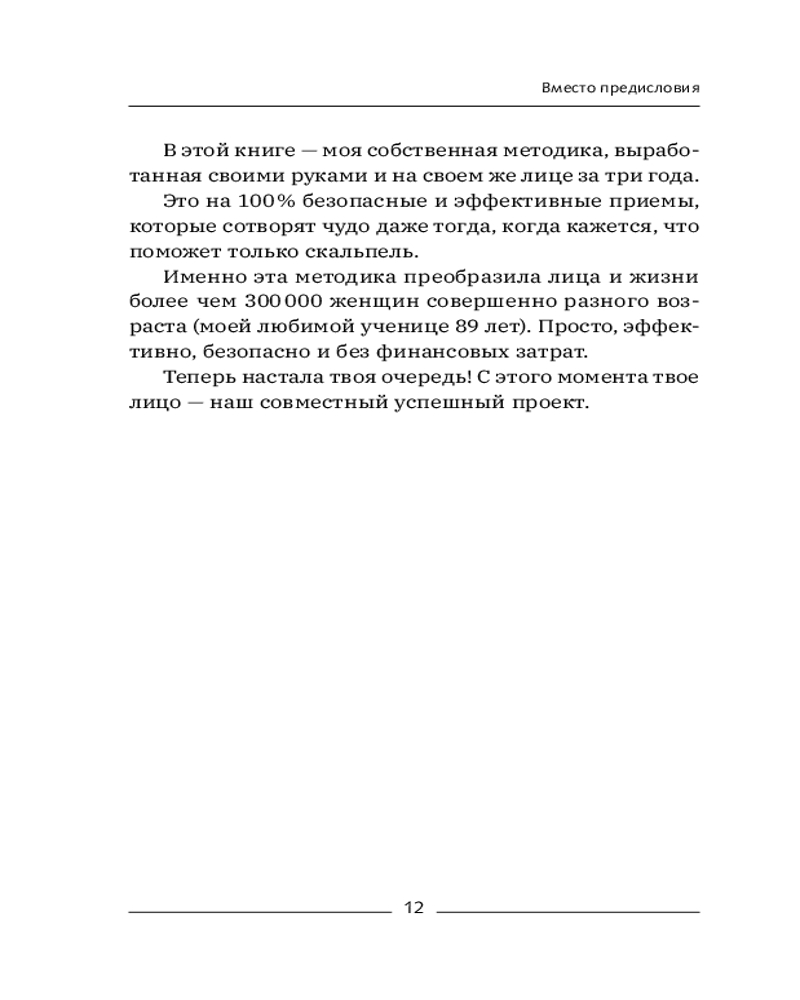 Вместо предисловия

В этой книге — моя собственная методика, выработанная своими руками и на своем же лице за три года.

Это на 100% безопасные и эффективные приемы, которые сотворят чудо даже тогда, когда кажется, что поможет только скальпель.

Именно эта методика преобразила лица и жизни более чем 300 000 женщин совершенно разного возраста (моей любимой ученице 89 лет). Просто, эффективно, безопасно и без финансовых затрат.

Теперь настала твоя очередь! С этого момента твое лицо — наш совместный успешный проект.

12